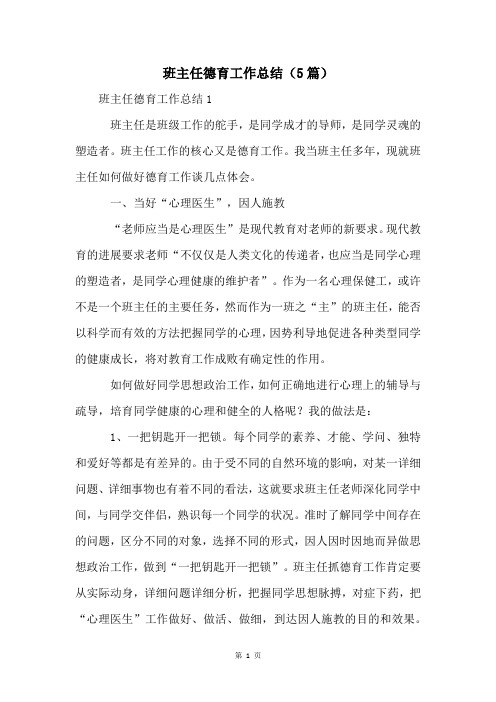 班主任德育工作总结（5篇）

班主任德育工作总结1

班主任是班级工作的舵手，是同学成才的导师，是同学灵魂的塑造者。班主任工作的核心又是德育工作。我当班主任多年，现就班主任如何做好德育工作谈几点体会。

一、当好“心理医生”，因人施教

“老师应当是心理医生”是现代教育对老师的新要求。现代教育的进展要求老师“不仅仅是人类文化的传递者，也应当是同学心理的塑造者，是同学心理健康的维护者”。作为一名心理保健工，或许不是一个班主任的主要任务，然而作为一班之“主”的班主任，能否以科学而有效的方法把握同学的心理，因势利导地促进各种类型同学的健康成长，将对教育工作成败有确定性的作用。

如何做好同学思想政治工作，如何正确地进行心理上的辅导与疏导，培育同学健康的心理和健全的人格呢？我的做法是：

1、一把钥匙开一把锁。每个同学的素养、才能、学问、独特和爱好等都是有差异的。由于受不同的自然环境的影响，对某一详细问题、详细事物也有着不同的看法，这就要求班主任老师深化同学中间，与同学交伴侣，熟识每一个同学的状况。准时了解同学中间存在的问题，区分不同的对象，选择不同的形式，因人因时因地而异做思想政治工作，做到“一把钥匙开一把锁”。班主任抓德育工作肯定要从实际动身，详细问题详细分析，把握同学思想脉搏，对症下药，把“心理医生”工作做好、做活、做细，到达因人施教的目的和效果。

第 1 页